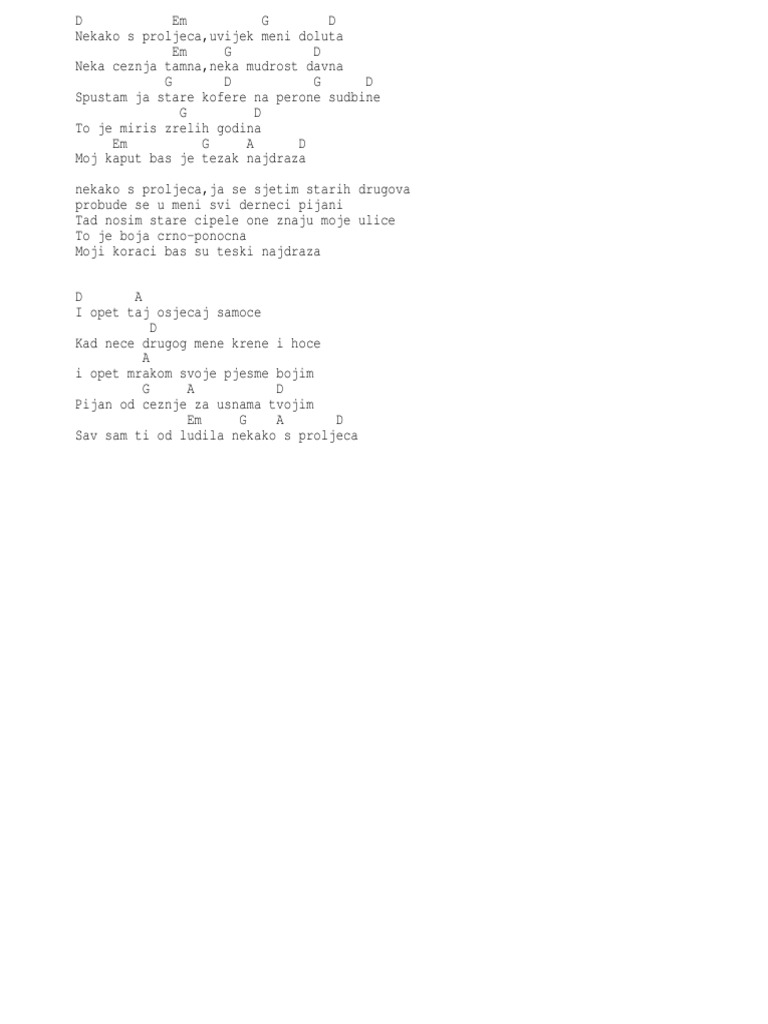 D Em G D
Nekako s proljeca,uvijek meni doluta
Em G D
Neka ceznja tamna,neka mudrost davna
G D G D
Spustam ja stare kofere na perone sudbine
G D
To je miris zrelih godina
Em G A D
Moj kaput bas je tezak najdraza

nekako s proljeca,ja se sjetim starih drugova
probude se u meni svi derneci pijani
Tad nosim stare cipele one znaju moje ulice
To je boja crno-ponocna
Moji koraci bas su teski najdraza

D A
I opet taj osjecaj samoce
D
Kad nece drugog mene krene i hoce
A
i opet mrakom svoje pjesme bojim
G A D
Pijan od ceznje za usnama tvojim
Em G A D
Sav sam ti od ludila nekako s proljeca